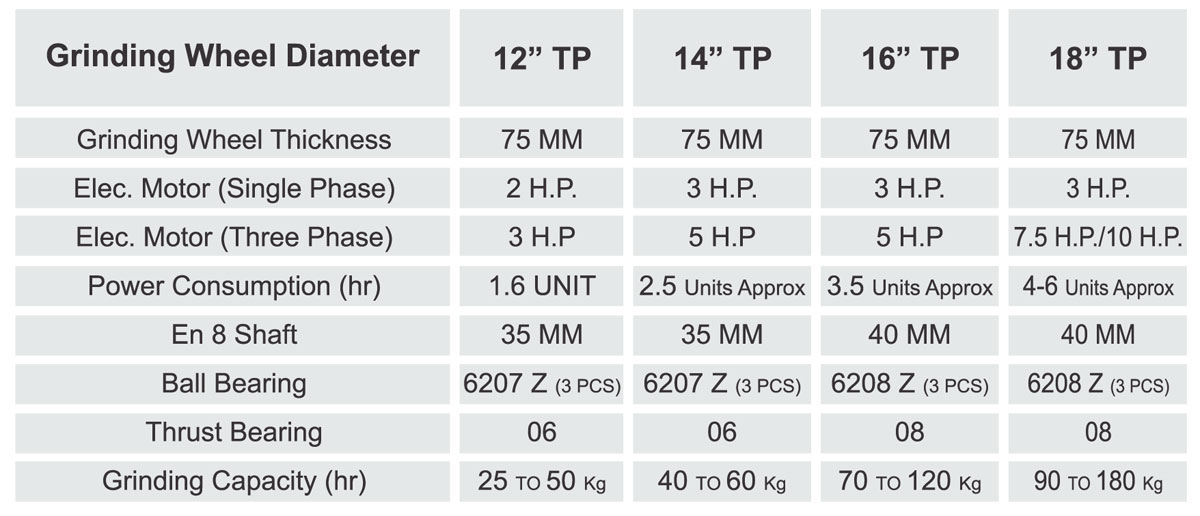 | Grinding Wheel Diameter | 12" TP | 14" TP | 16" TP | 18" TP |
|---|---|---|---|---|
| Grinding Wheel Thickness | 75 MM | 75 MM | 75 MM | 75 MM |
| Elec. Motor (Single Phase) | 2 H.P. | 3 H.P. | 3 H.P. | 3 H.P. |
| Elec. Motor (Three Phase) | 3 H.P | 5 H.P | 5 H.P | 7.5 H.P./10 H.P. |
| Power Consumption (hr) | 1.6 UNIT | 2.5 Units Approx | 3.5 Units Approx | 4-6 Units Approx |
| En 8 Shaft | 35 MM | 35 MM | 40 MM | 40 MM |
| Ball Bearing | 6207 Z (3 PCS) | 6207 Z (3 PCS) | 6208 Z (3 PCS) | 6208 Z (3 PCS) |
| Thrust Bearing | 06 | 06 | 08 | 08 |
| Grinding Capacity (hr) | 25 TO 50 Kg | 40 TO 60 Kg | 70 TO 120 Kg | 90 TO 180 Kg |